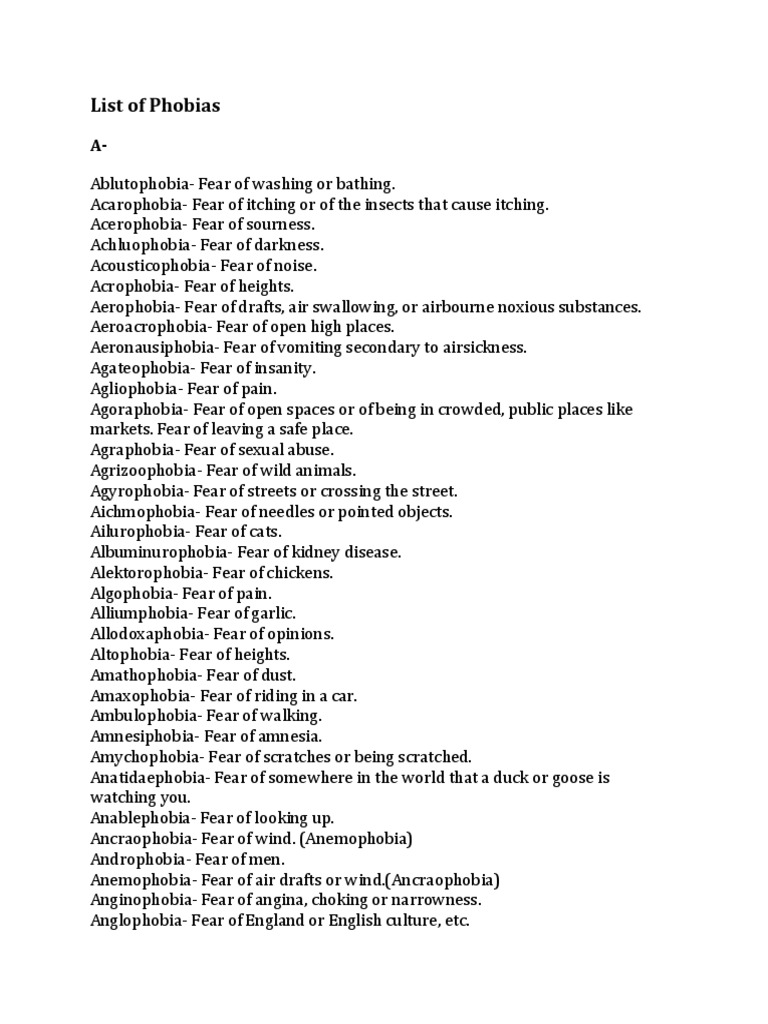 List of Phobias

A-

Ablutophobia- Fear of washing or bathing.
Acarophobia- Fear of itching or of the insects that cause itching.
Acerophobia- Fear of sourness.
Achluophobia- Fear of darkness.
Acousticophobia- Fear of noise.
Acrophobia- Fear of heights.
Aerophobia- Fear of drafts, air swallowing, or airbourne noxious substances.
Aeroacrophobia- Fear of open high places.
Aeronausiphobia- Fear of vomiting secondary to airsickness.
Agateophobia- Fear of insanity.
Agliophobia- Fear of pain.
Agoraphobia- Fear of open spaces or of being in crowded, public places like markets. Fear of leaving a safe place.
Agraphobia- Fear of sexual abuse.
Agrizoophobia- Fear of wild animals.
Agyrophobia- Fear of streets or crossing the street.
Aichmophobia- Fear of needles or pointed objects.
Ailurophobia- Fear of cats.
Albuminurophobia- Fear of kidney disease.
Alektorophobia- Fear of chickens.
Algophobia- Fear of pain.
Alliumphobia- Fear of garlic.
Allodoxaphobia- Fear of opinions.
Altophobia- Fear of heights.
Amathophobia- Fear of dust.
Amaxophobia- Fear of riding in a car.
Ambulophobia- Fear of walking.
Amnesiphobia- Fear of amnesia.
Amychophobia- Fear of scratches or being scratched.
Anatidaephobia- Fear of somewhere in the world that a duck or goose is watching you.
Anablephobia- Fear of looking up.
Ancraophobia- Fear of wind. (Anemophobia)
Androphobia- Fear of men.
Anemophobia- Fear of air drafts or wind.(Ancraophobia)
Anginophobia- Fear of angina, choking or narrowness.
Anglophobia- Fear of England or English culture, etc.